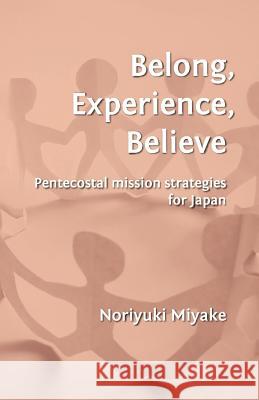 Belong, Experience, Believe

Pentecostal mission strategies for Japan

Noriyuki Miyake

Kraina Książek